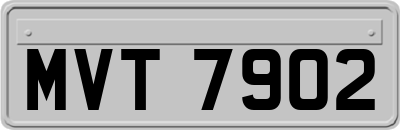 MVT 7902